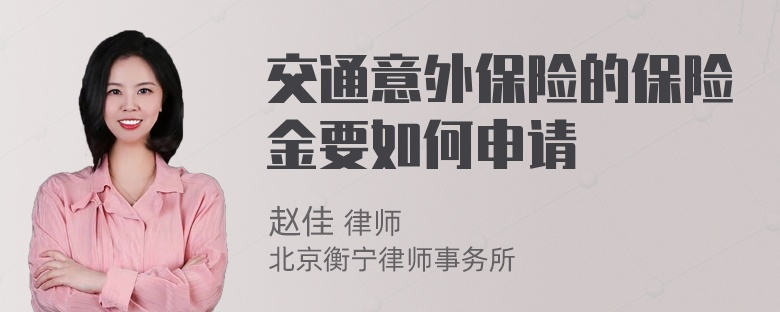 交通意外保险的保险金要如何申请

赵佳 律师
北京衡宁律师事务所